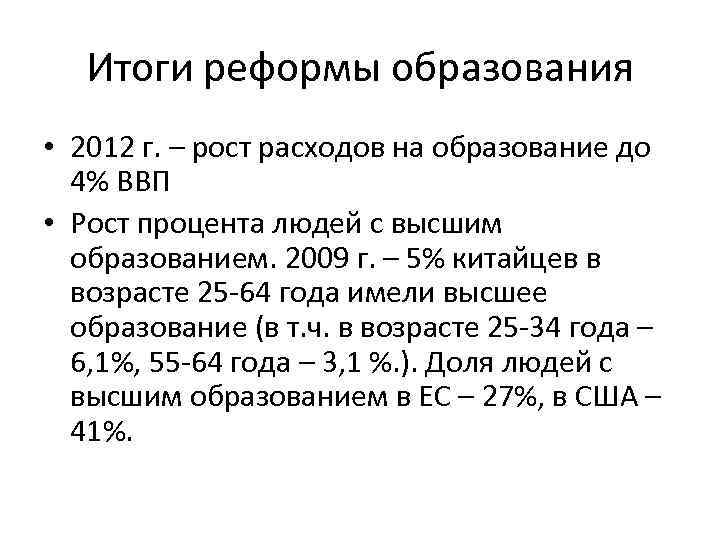 Итоги реформы образования

• 2012 г. – рост расходов на образование до 4% ВВП
• Рост процента людей с высшим образованием. 2009 г. – 5% китайцев в возрасте 25-64 года имели высшее образование (в т.ч. в возрасте 25-34 года – 6,1%, 55-64 года – 3,1 %.). Доля людей с высшим образованием в ЕС – 27%, в США – 41%.